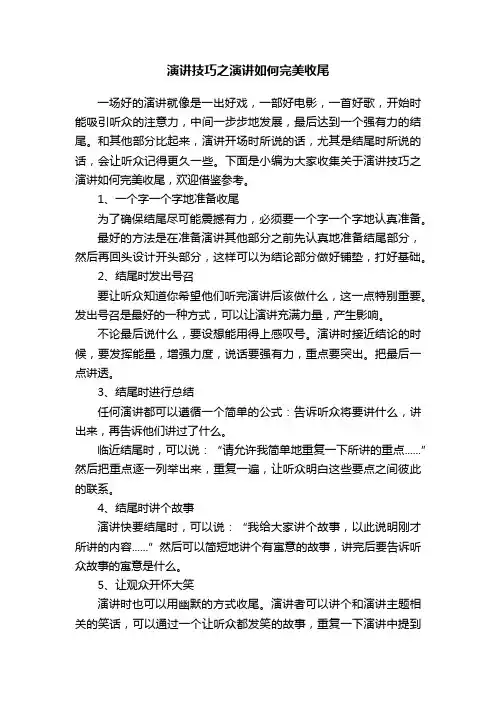 演讲技巧之演讲如何完美收尾

一场好的演讲就像是一出好戏，一部好电影，一首好歌，开始时能吸引听众的注意力，中间一步步地发展，最后达到一个强有力的结尾。和其他部分比起来，演讲开场时所说的话，尤其是结尾时所说的话，会让听众记得更久一些。下面是小编为大家收集关于演讲技巧之演讲如何完美收尾，欢迎借鉴参考。

1、一个字一个字地准备收尾

为了确保结尾尽可能震撼有力，必须要一个字一个字地认真准备。

最好的方法是在准备演讲其他部分之前先认真地准备结尾部分，然后再回头设计开头部分，这样可以为结论部分做好铺垫，打好基础。

2、结尾时发出号召

要让听众知道你希望他们听完演讲后该做什么，这一点特别重要。发出号召是最好的一种方式，可以让演讲充满力量，产生影响。

不论最后说什么，要设想能用得上感叹号。演讲时接近结论的时候，要发挥能量，增强力度，说话要强有力，重点要突出。把最后一点讲透。

3、结尾时进行总结

任何演讲都可以遵循一个简单的公式：告诉听众将要讲什么，讲出来，再告诉他们讲过了什么。

临近结尾时，可以说：“请允许我简单地重复一下所讲的重点……”然后把重点逐一列举出来，重复一遍，让听众明白这些要点之间彼此的联系。

4、结尾时讲个故事

演讲快要结尾时，可以说：“我给大家讲个故事，以此说明刚才所讲的内容……”然后可以简短地讲个有寓意的故事，讲完后要告诉听众故事的寓意是什么。

5、让观众开怀大笑

演讲时也可以用幽默的方式收尾。演讲者可以讲个和演讲主题相关的笑话，可以通过一个让听众都发笑的故事，重复一下演讲中提到